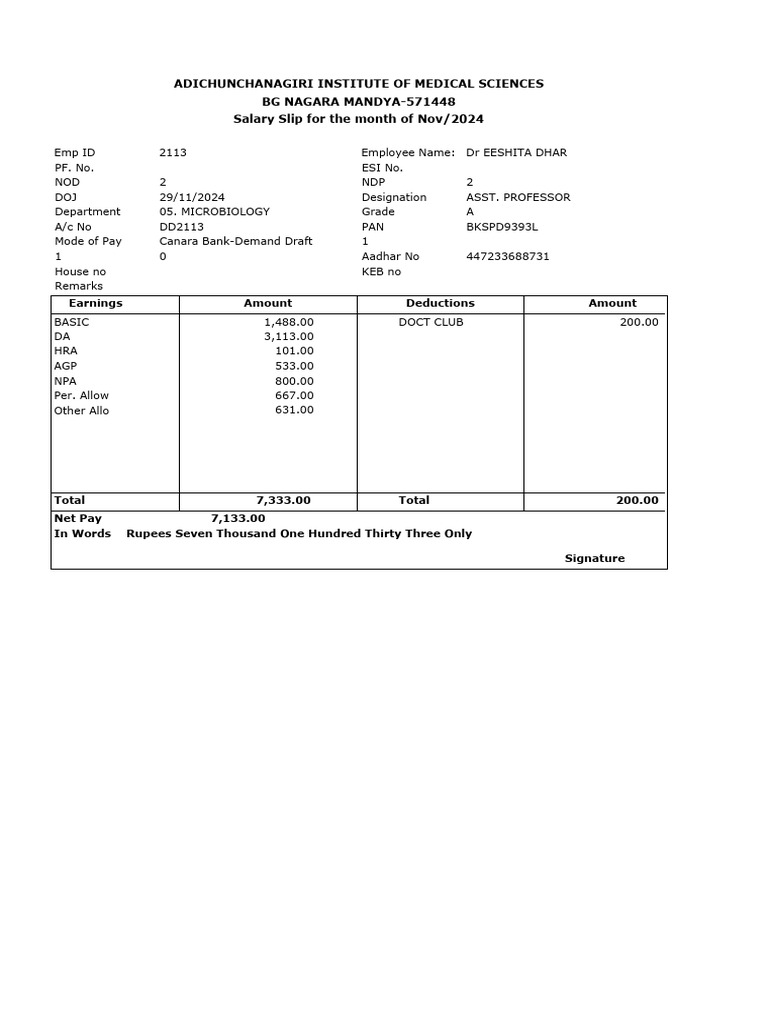 ADICHUNCHANAGIRI INSTITUTE OF MEDICAL SCIENCES
BG NAGARA MANDYA-571448
Salary Slip for the month of Nov/2024

Emp ID 2113
PF. No.
NOD 2
DOJ 29/11/2024
Department 05. MICROBIOLOGY
A/c No DD2113
Mode of Pay Canara Bank-Demand Draft
1 0
House no
Remarks

Employee Name: Dr EESHITA DHAR
ESI No.
NDP 2
Designation ASST. PROFESSOR
Grade A
PAN BKSPD9393L
1
Aadhar No 447233688731
KEB no

| Earnings | Amount | Deductions | Amount |
|---|---|---|---|
| BASIC | 1,488.00 | DOCT CLUB | 200.00 |
| DA | 3,113.00 | | |
| HRA | 101.00 | | |
| AGP | 533.00 | | |
| NPA | 800.00 | | |
| Per. Allow | 667.00 | | |
| Other Allo | 631.00 | | |
| Total | 7,333.00 | Total | 200.00 |

Net Pay 7,133.00
In Words Rupees Seven Thousand One Hundred Thirty Three Only

Signature